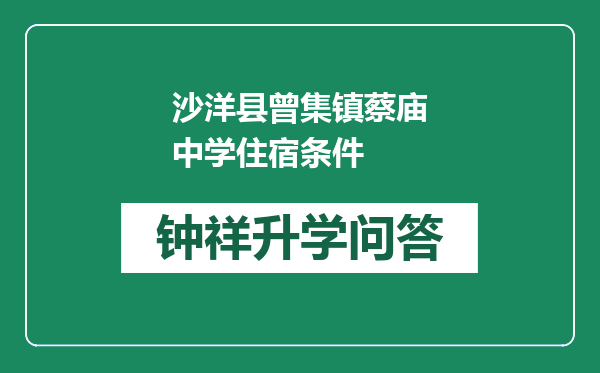 沙洋县曾集镇蔡庙中学住宿条件

钟祥升学问答